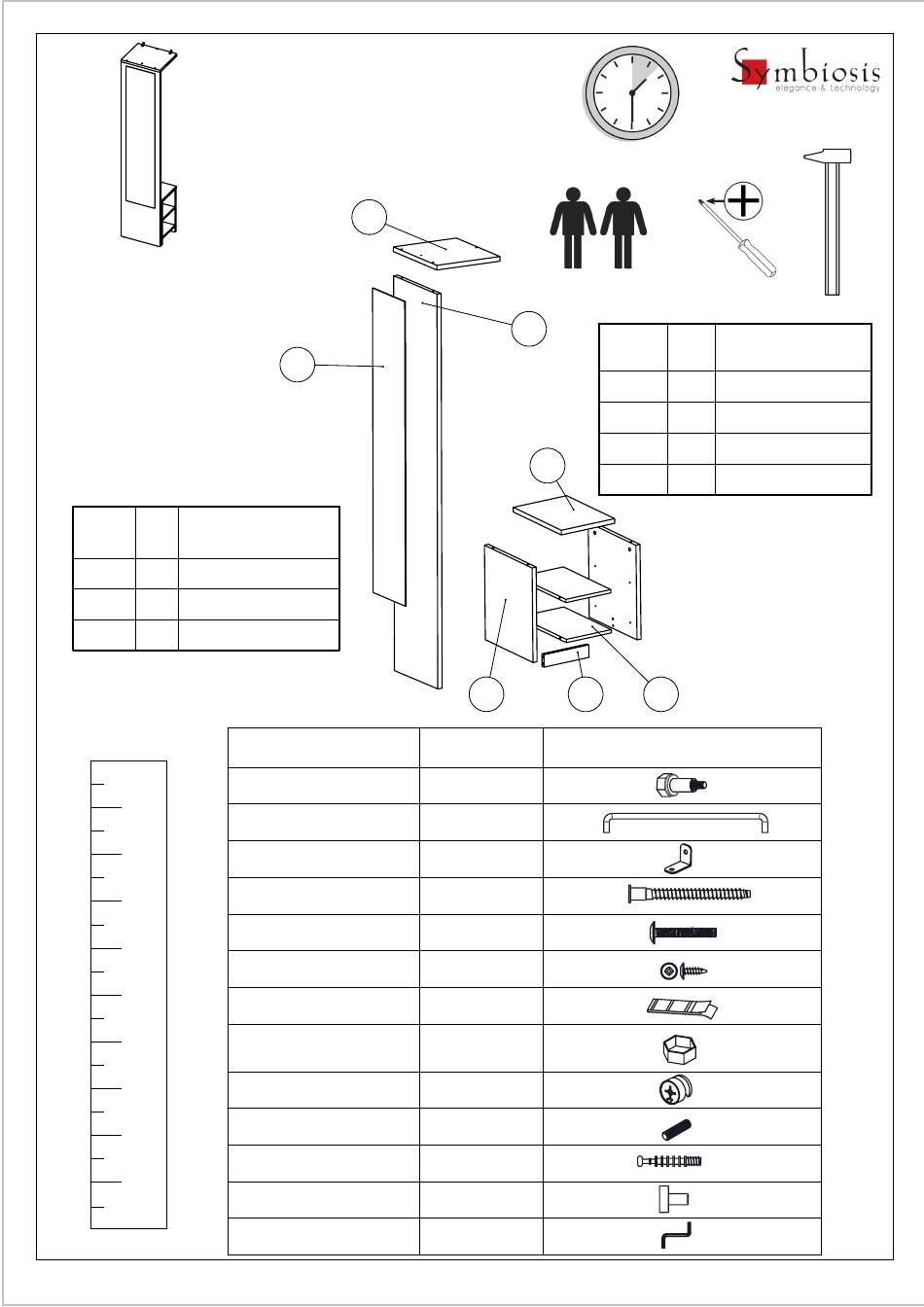 Symbiosis
elegance & technology